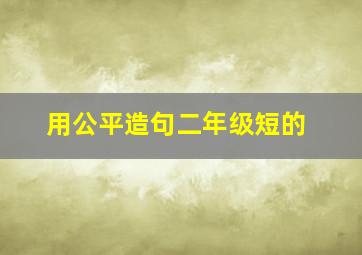 用公平造句二年级短的